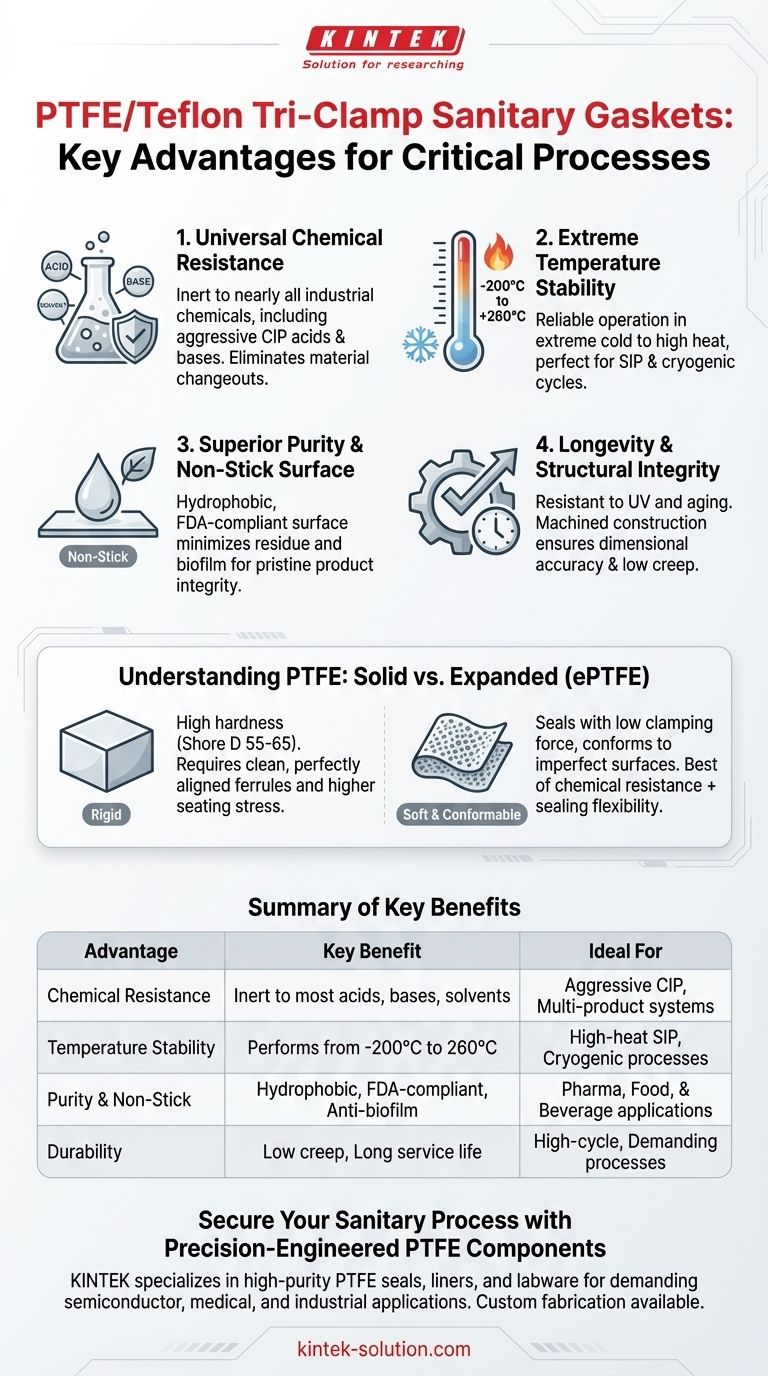 KINTEK
Solution for researching

PTFE/Teflon Tri-Clamp Sanitary Gaskets: Key Advantages for Critical Processes

ACID
BASE
SOLVENT

1. Universal Chemical Resistance

Inert to nearly all industrial chemicals, including aggressive CIP acids & bases. Eliminates material changeouts.

-200°C to +260°C

2. Extreme Temperature Stability

Reliable operation in extreme cold to high heat, perfect for SIP & cryogenic cycles.

Non-Stick

3. Superior Purity & Non-Stick Surface

Hydrophobic, FDA-compliant surface minimizes residue and biofilm for pristine product integrity.

4. Longevity & Structural Integrity

Resistant to UV and aging. Machined construction ensures dimensional accuracy & low creep.

Understanding PTFE: Solid vs. Expanded (ePTFE)

Rigid

High hardness (Shore D 55-65). Requires clean, perfectly aligned ferrules and higher seating stress.

Soft & Conformable

Seals with low clamping force, conforms to imperfect surfaces. Best of chemical resistance + sealing flexibility.

Summary of Key Benefits

| Advantage | Key Benefit | Ideal For |
|---|---|---|
| Chemical Resistance | Inert to most acids, bases, solvents | Aggressive CIP, Multi-product systems |
| Temperature Stability | Performs from -200°C to 260°C | High-heat SIP, Cryogenic processes |
| Purity & Non-Stick | Hydrophobic, FDA-compliant, Anti-biofilm | Pharma, Food, & Beverage applications |
| Durability | Low creep, Long service life | High-cycle, Demanding processes |

Secure Your Sanitary Process with Precision-Engineered PTFE Components

KINTEK specializes in high-purity PTFE seals, liners, and labware for demanding semiconductor, medical, and industrial applications. Custom fabrication available.

kintek-solution.com